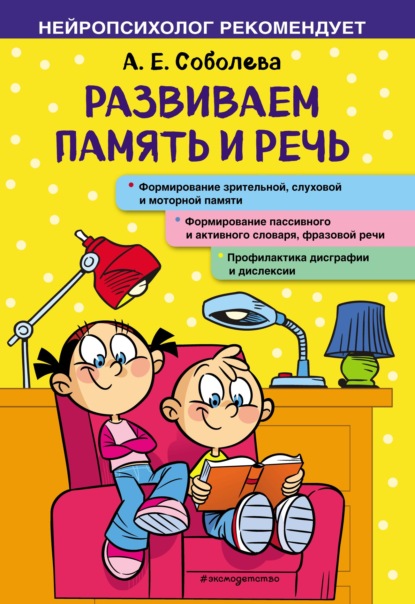 НЕЙРОПСИХОЛОГ РЕКОМЕНДУЕТ

А. Е. Соболева

РАЗВИВАЕМ ПАМЯТЬ И РЕЧЬ

• Формирование зрительной, слуховой и моторной памяти

• Формирование пассивного и активного словаря, фразовой речи

• Профилактика дисграфии и дислексии

#эксмодетство